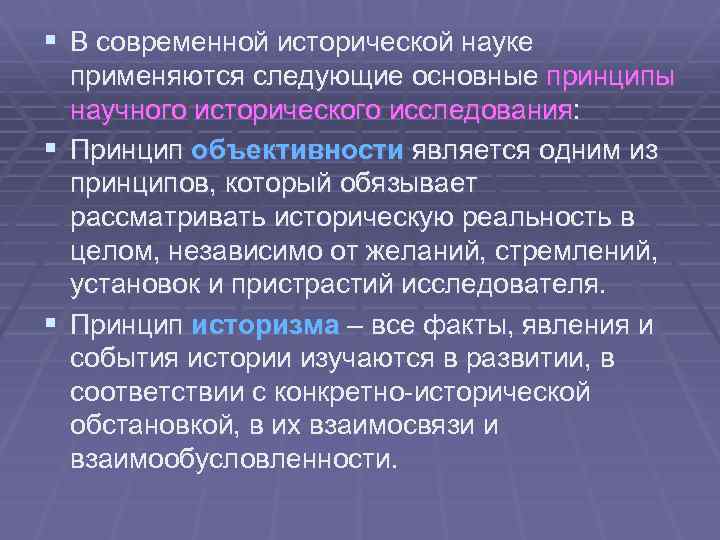 ▪ В современной исторической науке применяются следующие основные принципы научного исторического исследования:

▪ Принцип объективности является одним из принципов, который обязывает рассматривать историческую реальность в целом, независимо от желаний, стремлений, установок и пристрастий исследователя.

▪ Принцип историзма – все факты, явления и события истории изучаются в развитии, в соответствии с конкретно-исторической обстановкой, в их взаимосвязи и взаимообусловленности.